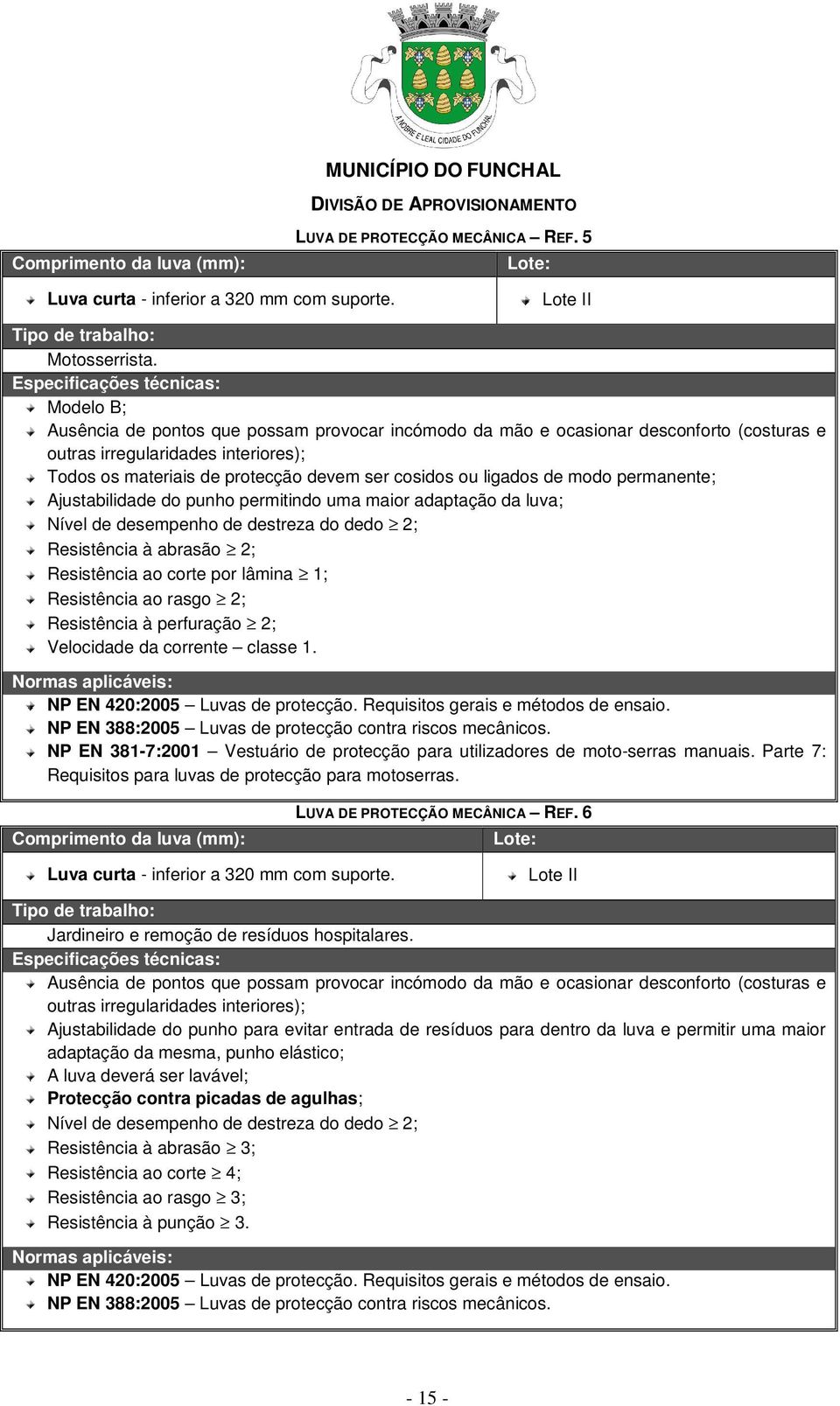 A NOBRE E LEAL CIDADE DO FUNCHAL

MUNICÍPIO DO FUNCHAL

DIVISÃO DE APROVISIONAMENTO

LUVA DE PROTECÇÃO MECÂNICA – REF. 5

| Comprimento da luva (mm): | Lote: |
|---|---|
| Luva curta - inferior a 320 mm com suporte. | Lote II |

Tipo de trabalho:

Motosserrista.

Especificações técnicas:

Modelo B;
Ausência de pontos que possam provocar incómodo da mão e ocasionar desconforto (costuras e outras irregularidades interiores);
Todos os materiais de protecção devem ser cosidos ou ligados de modo permanente;
Ajustabilidade do punho permitindo uma maior adaptação da luva;
Nível de desempenho de destreza do dedo $\geq$ 2;
Resistência à abrasão $\geq$ 2;
Resistência ao corte por lâmina $\geq$ 1;
Resistência ao rasgo $\geq$ 2;
Resistência à perfuração $\geq$ 2;
Velocidade da corrente – classe 1.

Normas aplicáveis:

NP EN 420:2005 – Luvas de protecção. Requisitos gerais e métodos de ensaio.
NP EN 388:2005 – Luvas de protecção contra riscos mecânicos.
NP EN 381-7:2001 – Vestuário de protecção para utilizadores de moto-serras manuais. Parte 7: Requisitos para luvas de protecção para motoserras.

LUVA DE PROTECÇÃO MECÂNICA – REF. 6

| Comprimento da luva (mm): | Lote: |
|---|---|
| Luva curta - inferior a 320 mm com suporte. | Lote II |

Tipo de trabalho:

Jardineiro e remoção de resíduos hospitalares.

Especificações técnicas:

Ausência de pontos que possam provocar incómodo da mão e ocasionar desconforto (costuras e outras irregularidades interiores);
Ajustabilidade do punho para evitar entrada de resíduos para dentro da luva e permitir uma maior adaptação da mesma, punho elástico;
A luva deverá ser lavável;
Protecção contra picadas de agulhas;
Nível de desempenho de destreza do dedo $\geq$ 2;
Resistência à abrasão $\geq$ 3;
Resistência ao corte $\geq$ 4;
Resistência ao rasgo $\geq$ 3;
Resistência à punção $\geq$ 3.

Normas aplicáveis:

NP EN 420:2005 – Luvas de protecção. Requisitos gerais e métodos de ensaio.
NP EN 388:2005 – Luvas de protecção contra riscos mecânicos.

- 15 -